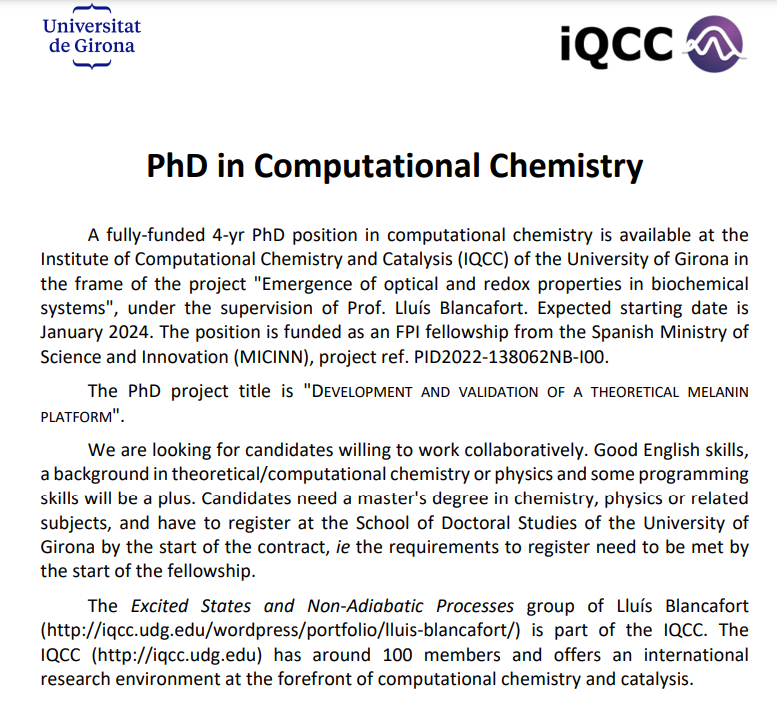 Universitat de Girona

iQCC

PhD in Computational Chemistry

A fully-funded 4-yr PhD position in computational chemistry is available at the Institute of Computational Chemistry and Catalysis (IQCC) of the University of Girona in the frame of the project "Emergence of optical and redox properties in biochemical systems", under the supervision of Prof. Lluís Blancafort. Expected starting date is January 2024. The position is funded as an FPI fellowship from the Spanish Ministry of Science and Innovation (MICINN), project ref. PID2022-138062NB-I00.

The PhD project title is "DEVELOPMENT AND VALIDATION OF A THEORETICAL MELANIN PLATFORM".

We are looking for candidates willing to work collaboratively. Good English skills, a background in theoretical/computational chemistry or physics and some programming skills will be a plus. Candidates need a master's degree in chemistry, physics or related subjects, and have to register at the School of Doctoral Studies of the University of Girona by the start of the contract, ie the requirements to register need to be met by the start of the fellowship.

The Excited States and Non-Adiabatic Processes group of Lluís Blancafort (http://iqcc.udg.edu/wordpress/portfolio/lluis-blancafort/) is part of the IQCC. The IQCC (http://iqcc.udg.edu) has around 100 members and offers an international research environment at the forefront of computational chemistry and catalysis.